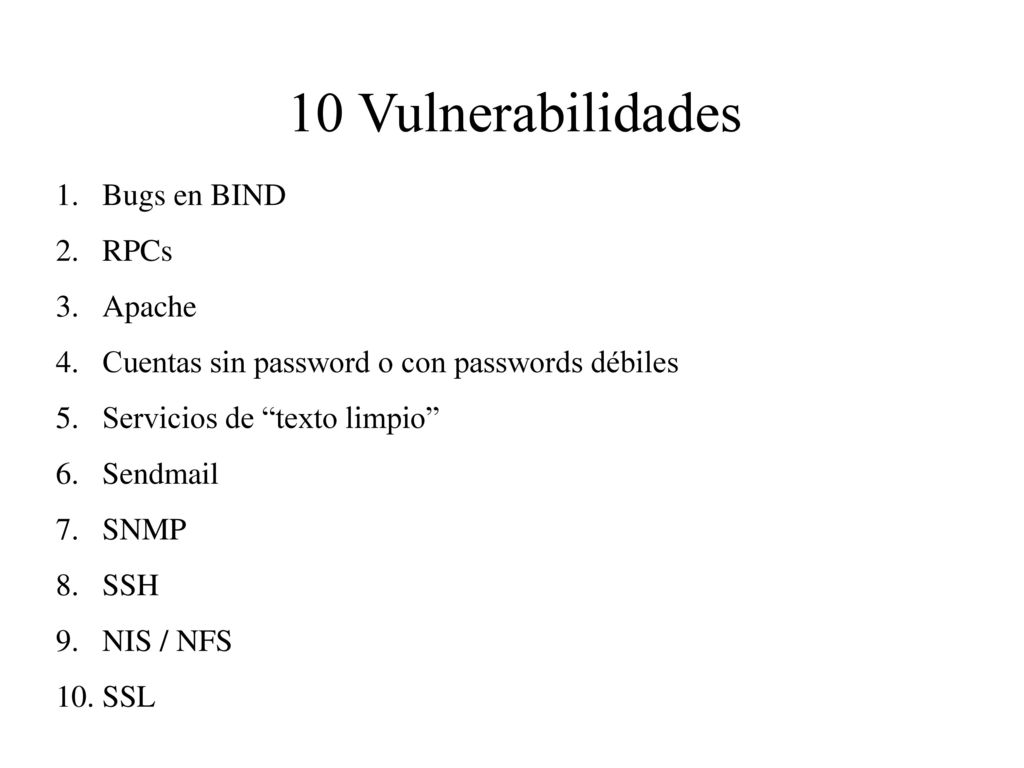 10 Vulnerabilidades

1. Bugs en BIND
2. RPCs
3. Apache
4. Cuentas sin password o con passwords débiles
5. Servicios de “texto limpio”
6. Sendmail
7. SNMP
8. SSH
9. NIS / NFS
10. SSL